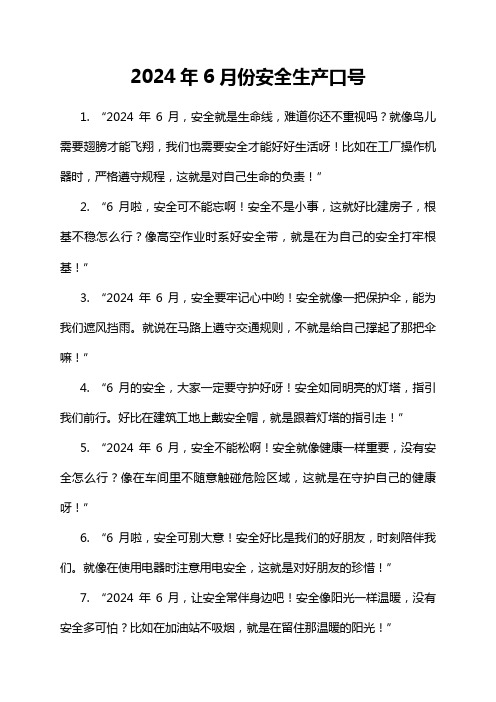 2024 年 6 月份安全生产口号

1. “2024 年 6 月，安全就是生命线，难道你还不重视吗？就像鸟儿需要翅膀才能飞翔，我们也需要安全才能好好生活呀！比如在工厂操作机器时，严格遵守规程，这就是对自己生命的负责！”

2. “6 月啦，安全可不能忘啊！安全不是小事，这就好比建房子，根基不稳怎么行？像高空作业时系好安全带，就是在为自己的安全打牢根基！”

3. “2024 年 6 月，安全要牢记心中哟！安全就像一把保护伞，能为我们遮风挡雨。就说在马路上遵守交通规则，不就是给自己撑起了那把伞嘛！”

4. “6 月的安全，大家一定要守护好呀！安全如同明亮的灯塔，指引我们前行。好比在建筑工地上戴安全帽，就是跟着灯塔的指引走！”

5. “2024 年 6 月，安全不能松啊！安全就像健康一样重要，没有安全怎么行？像在车间里不随意触碰危险区域，这就是在守护自己的健康呀！”

6. “6 月啦，安全可别大意！安全好比是我们的好朋友，时刻陪伴我们。就像在使用电器时注意用电安全，这就是对好朋友的珍惜！”

7. “2024 年 6 月，让安全常伴身边吧！安全像阳光一样温暖，没有安全多可怕？比如在加油站不吸烟，就是在留住那温暖的阳光！”